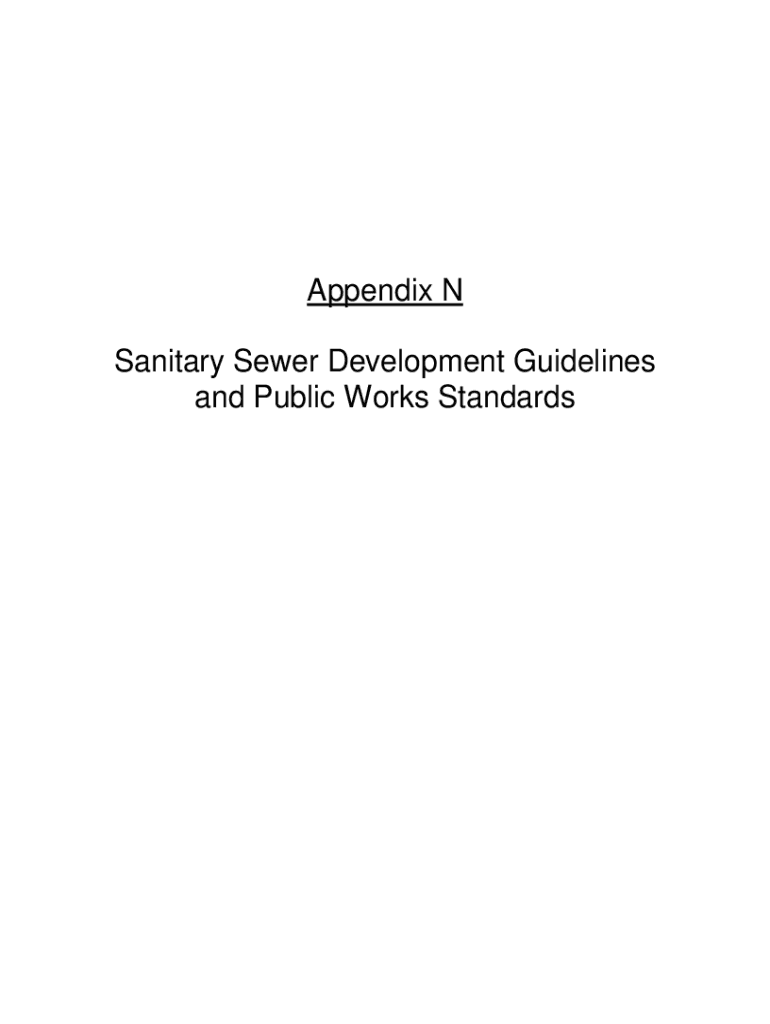 Appendix N

Sanitary Sewer Development Guidelines
and Public Works Standards